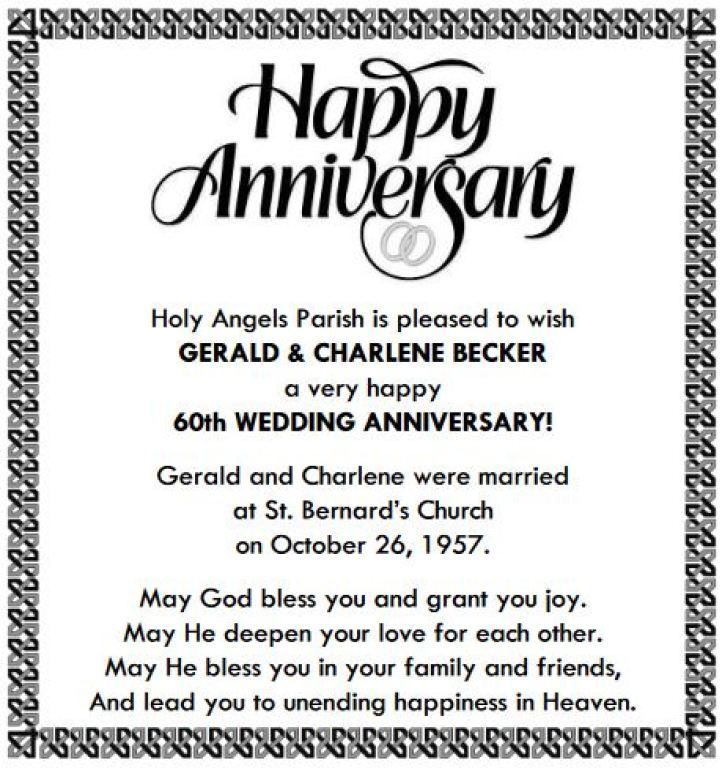 Happy Anniversary

Holy Angels Parish is pleased to wish
GERALD & CHARLENE BECKER
a very happy
60th WEDDING ANNIVERSARY!

Gerald and Charlene were married
at St. Bernard's Church
on October 26, 1957.

May God bless you and grant you joy.
May He deepen your love for each other.
May He bless you in your family and friends,
And lead you to unending happiness in Heaven.